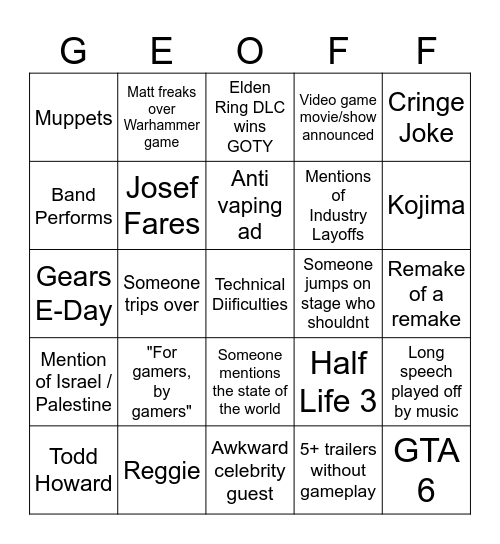 | G | E | O | F | F |
|---|---|---|---|---|
| Muppets | Matt freaks over Warhammer game | Elden Ring DLC wins GOTY | Video game movie/show announced | Cringe Joke |
| Band Performs | Josef Fares | Anti vaping ad | Mentions of Industry Layoffs | Kojima |
| Gears E-Day | Someone trips over | Technical Diificulties | Someone jumps on stage who shouldnt | Remake of a remake |
| Mention of Israel / Palestine | "For gamers, by gamers" | Someone mentions the state of the world | Half Life 3 | Long speech played off by music |
| Todd Howard | Reggie | Awkward celebrity guest | 5+ trailers without gameplay | GTA 6 |